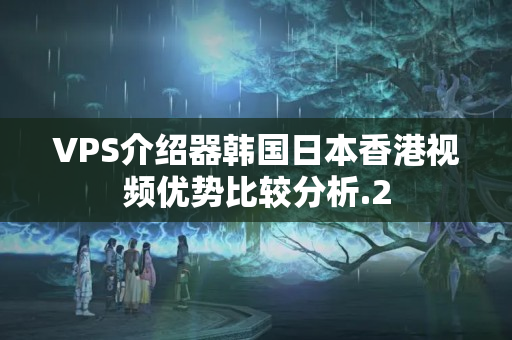 VPS介绍器韩国日本香港视频优势比较分析.2